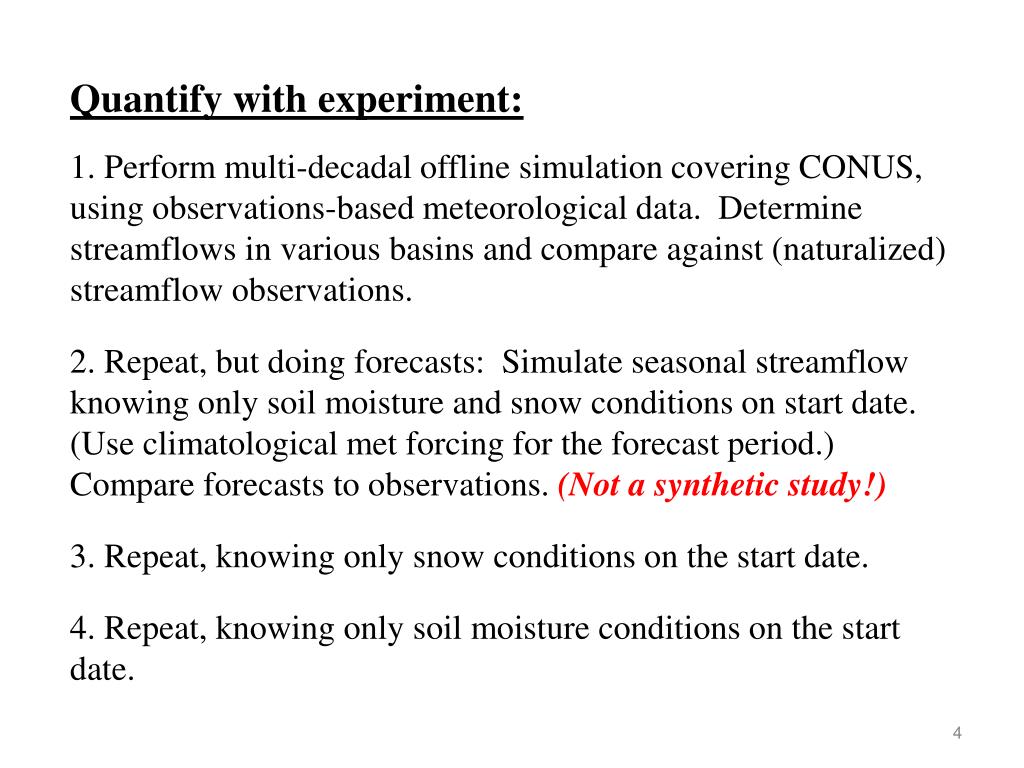 Quantify with experiment:

1. Perform multi-decadal offline simulation covering CONUS, using observations-based meteorological data. Determine streamflows in various basins and compare against (naturalized) streamflow observations.

2. Repeat, but doing forecasts: Simulate seasonal streamflow knowing only soil moisture and snow conditions on start date. (Use climatological met forcing for the forecast period.) Compare forecasts to observations. (Not a synthetic study!)

3. Repeat, knowing only snow conditions on the start date.

4. Repeat, knowing only soil moisture conditions on the start date.

4